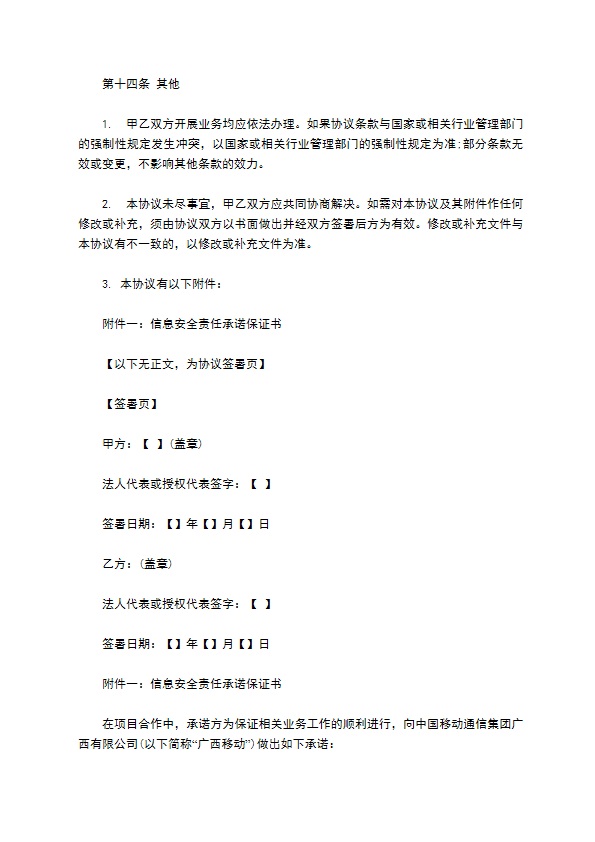 第十四条 其他

1. 甲乙双方开展业务均应依法办理。如果协议条款与国家或相关行业管理部门的强制性规定发生冲突，以国家或相关行业管理部门的强制性规定为准;部分条款无效或变更，不影响其他条款的效力。

2. 本协议未尽事宜，甲乙双方应共同协商解决。如需对本协议及其附件作任何修改或补充，须由协议双方以书面做出并经双方签署后方为有效。修改或补充文件与本协议有不一致的，以修改或补充文件为准。

3. 本协议有以下附件：

附件一：信息安全责任承诺保证书

【以下无正文，为协议签署页】

【签署页】

甲方：【 】(盖章)

法人代表或授权代表签字：【 】

签署日期：【】年【】月【】日

乙方：(盖章)

法人代表或授权代表签字：【 】

签署日期：【】年【】月【】日

附件一：信息安全责任承诺保证书

在项目合作中，承诺方为保证相关业务工作的顺利进行，向中国移动通信集团广西有限公司(以下简称“广西移动”)做出如下承诺：